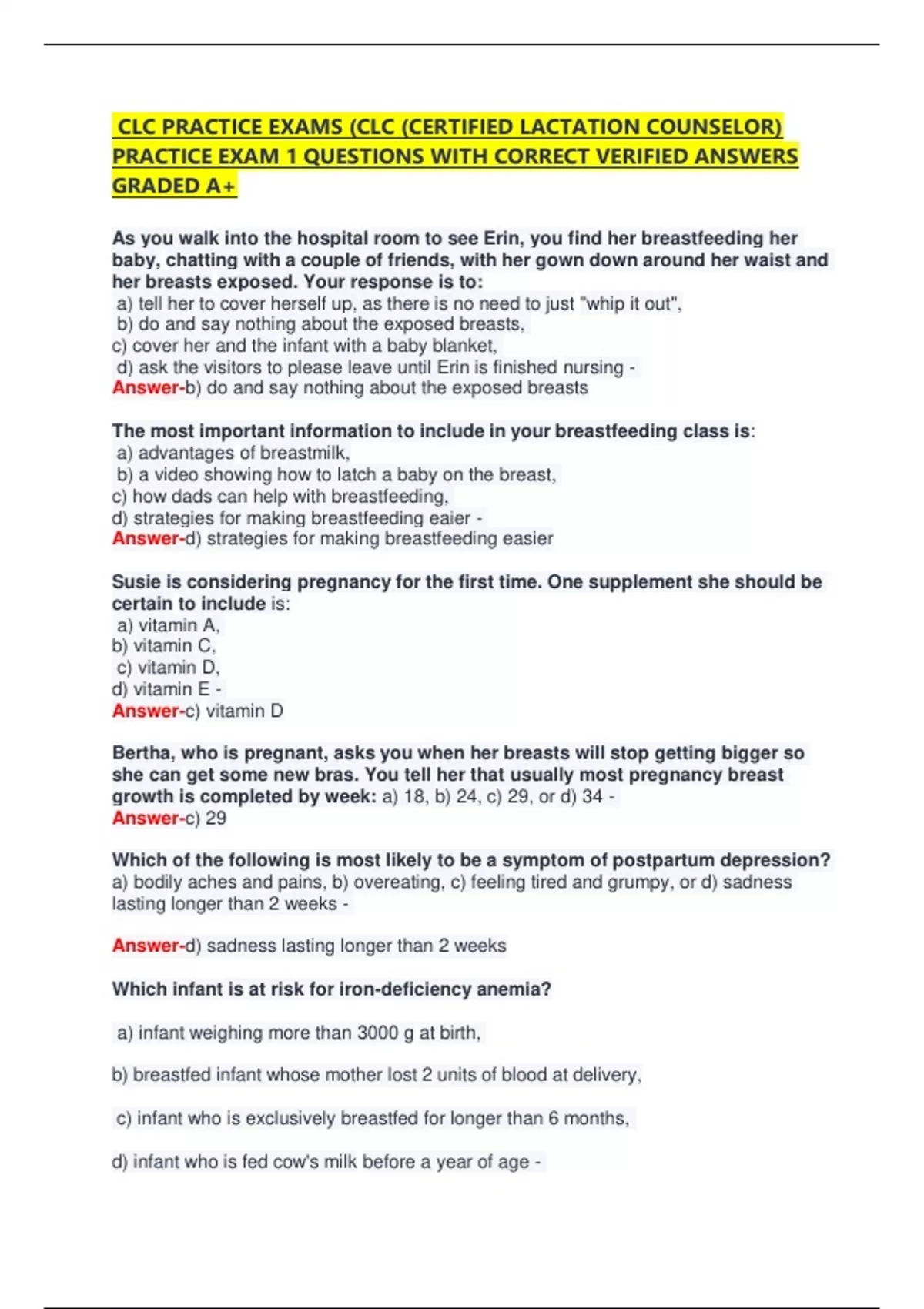 CLC PRACTICE EXAMS (CLC (CERTIFIED LACTATION COUNSELOR) PRACTICE EXAM 1 QUESTIONS WITH CORRECT VERIFIED ANSWERS GRADED A+

As you walk into the hospital room to see Erin, you find her breastfeeding her baby, chatting with a couple of friends, with her gown down around her waist and her breasts exposed. Your response is to:
a) tell her to cover herself up, as there is no need to just "whip it out",
b) do and say nothing about the exposed breasts,
c) cover her and the infant with a baby blanket,
d) ask the visitors to please leave until Erin is finished nursing - Answer-b) do and say nothing about the exposed breasts

The most important information to include in your breastfeeding class is:
a) advantages of breastmilk,
b) a video showing how to latch a baby on the breast,
c) how dads can help with breastfeeding,
d) strategies for making breastfeeding eaier - Answer-d) strategies for making breastfeeding easier

Susie is considering pregnancy for the first time. One supplement she should be certain to include is:
a) vitamin A,
b) vitamin C,
c) vitamin D,
d) vitamin E - Answer-c) vitamin D

Bertha, who is pregnant, asks you when her breasts will stop getting bigger so she can get some new bras. You tell her that usually most pregnancy breast growth is completed by week: a) 18, b) 24, c) 29, or d) 34 - Answer-c) 29

Which of the following is most likely to be a symptom of postpartum depression? a) bodily aches and pains, b) overeating, c) feeling tired and grumpy, or d) sadness lasting longer than 2 weeks -

Answer-d) sadness lasting longer than 2 weeks

Which infant is at risk for iron-deficiency anemia?

a) infant weighing more than 3000 g at birth,

b) breastfed infant whose mother lost 2 units of blood at delivery,

c) infant who is exclusively breastfed for longer than 6 months,

d) infant who is fed cow's milk before a year of age -